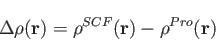 $\Delta\rho(\mathbf{r}) = \rho^{SCF}(\mathbf{r}) - \rho^{Pro}(\mathbf{r})$